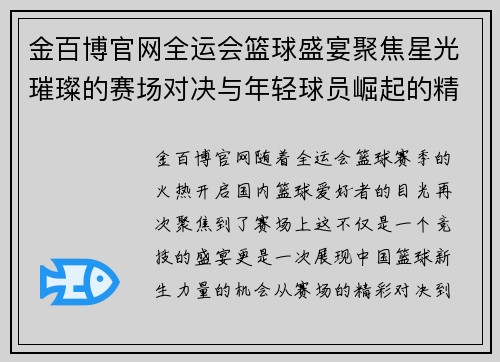 金百博官网全运会篮球盛宴聚焦星光璀璨的赛场对决与年轻球员崛起的精

金百博官网随着全运会篮球赛季的火热开启国内篮球爱好者的目光再次聚焦到了赛场上这不仅是一个竞技的盛宴更是一次展现中国篮球新生力量的机会从赛场的精彩对决到